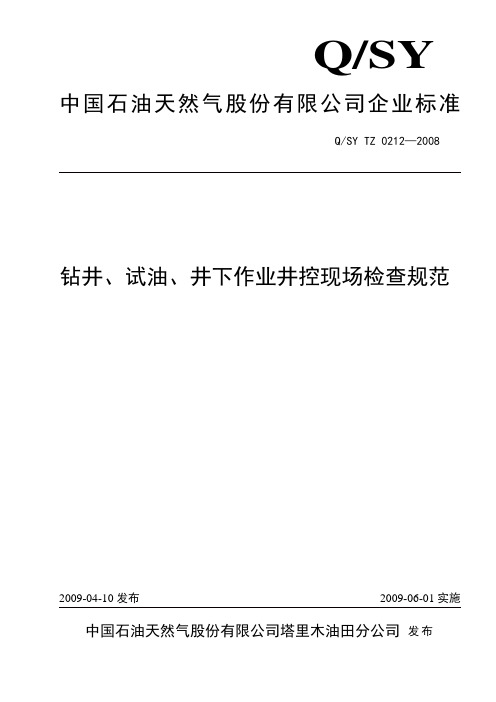 Q/SY

中国石油天然气股份有限公司企业标准

Q/SY TZ 0212—2008

钻井、试油、井下作业井控现场检查规范

2009-04-10 发布

2009-06-01 实施

中国石油天然气股份有限公司塔里木油田分公司 发布